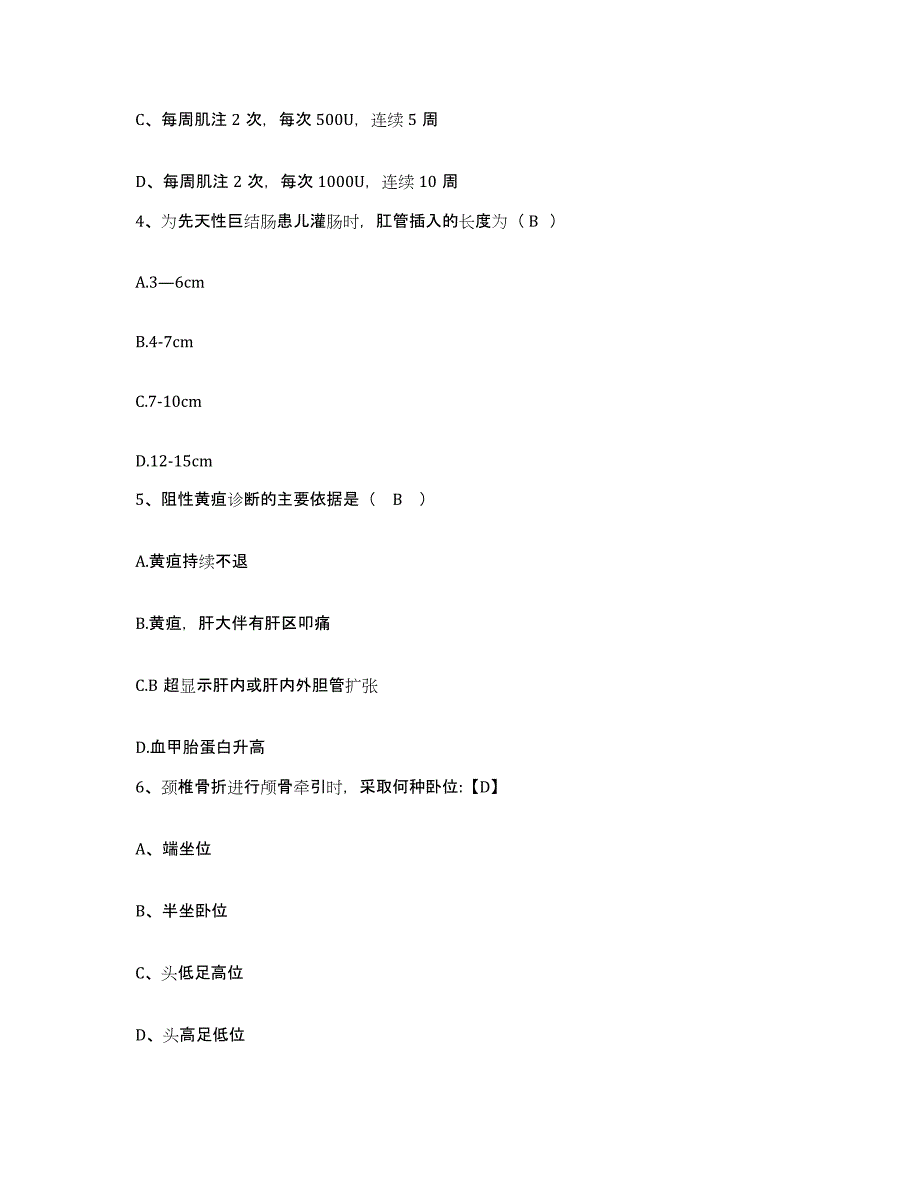 C、每周肌注 2 次，每次 500U，连续 5 周

D、每周肌注 2 次，每次 1000U，连续 10 周

4、为先天性巨结肠患儿灌肠时，肛管插入的长度为（ B ）

A.3—6cm

B.4-7cm

C.7-10cm

D.12-15cm

5、阻性黄疸诊断的主要依据是（　B　）

A.黄疸持续不退

B.黄疸，肝大伴有肝区叩痛

C.B 超显示肝内或肝内外胆管扩张

D.血甲胎蛋白升高

6、颈椎骨折进行颅骨牵引时，采取何种卧位:【D】

A、端坐位

B、半坐卧位

C、头低足高位

D、头高足低位